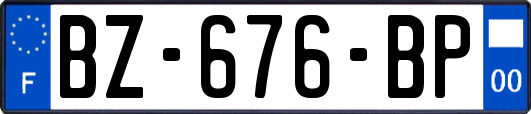 F
BZ-676-BP
00